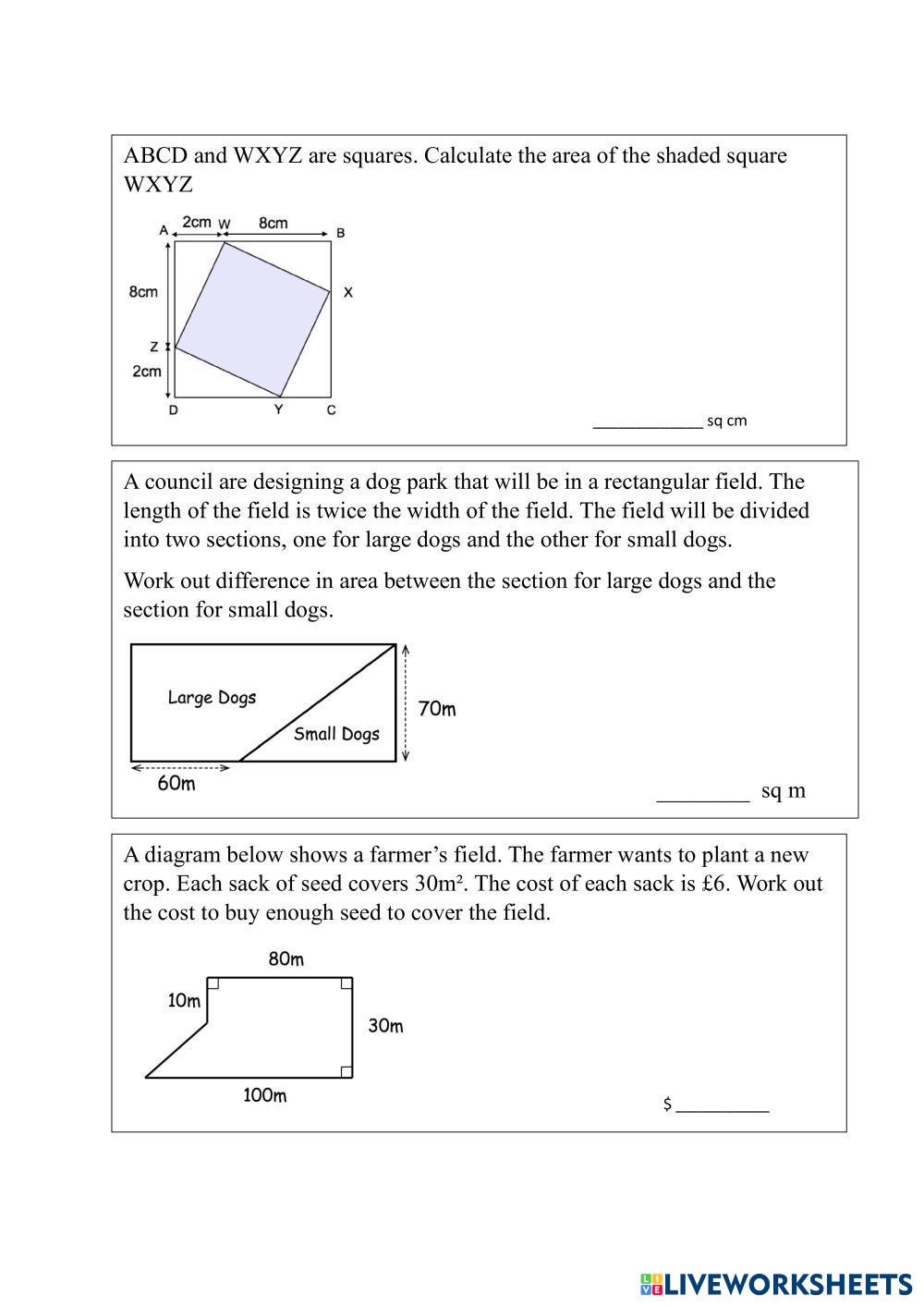 ABCD and WXYZ are squares. Calculate the area of the shaded square WXYZ

A 2cm W 8cm B

8cm X

Z

2cm

D Y C

____________ sq cm

A council are designing a dog park that will be in a rectangular field. The length of the field is twice the width of the field. The field will be divided into two sections, one for large dogs and the other for small dogs.

Work out difference in area between the section for large dogs and the section for small dogs.

Large Dogs

Small Dogs

70m

60m

________ sq m

A diagram below shows a farmer's field. The farmer wants to plant a new crop. Each sack of seed covers 30m². The cost of each sack is £6. Work out the cost to buy enough seed to cover the field.

80m

10m

30m

100m

$ __________

LIVEWORKSHEETS